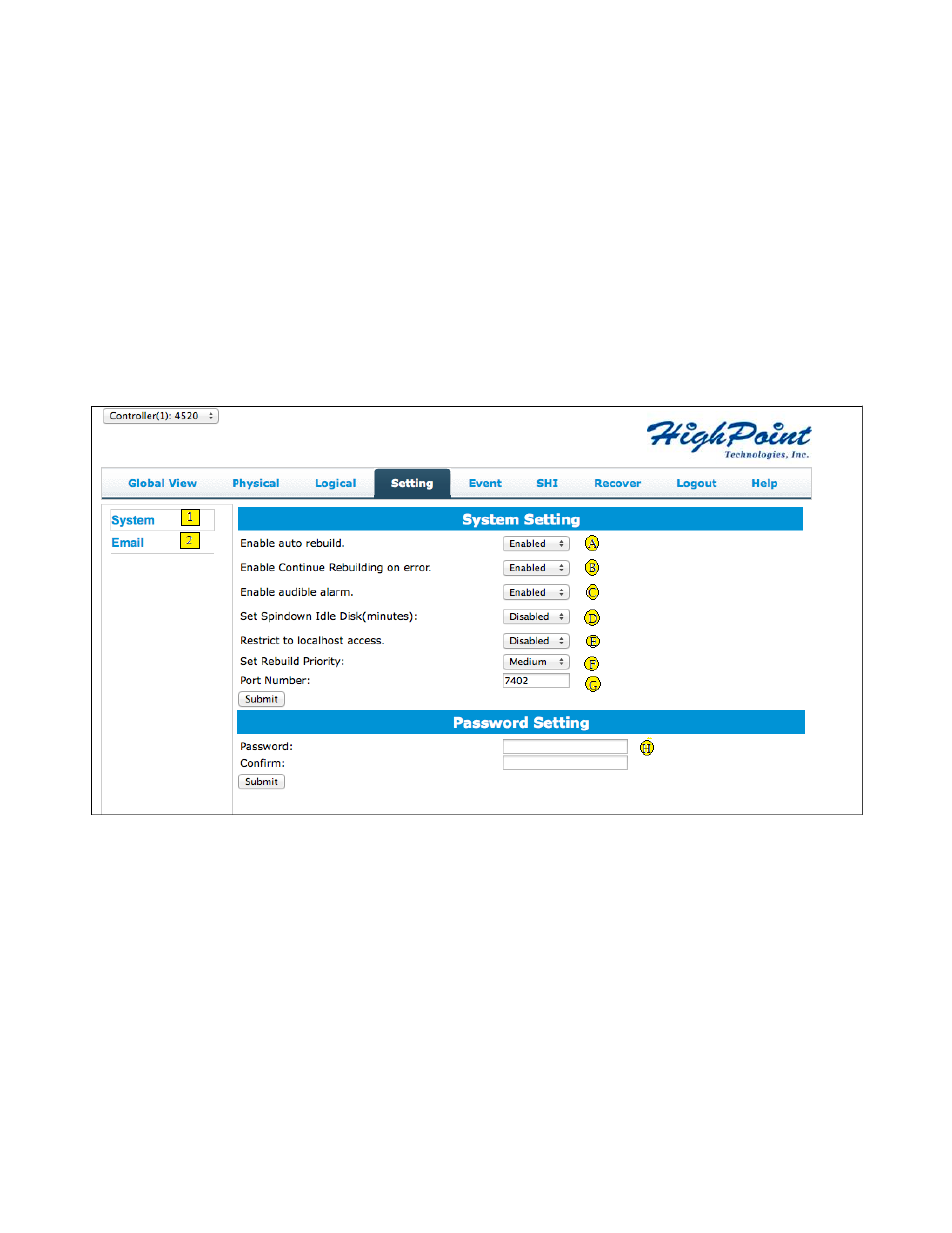 Controller(1): 4520

HighPoint
Technologies, Inc.

Global View Physical Logical Setting Event SHI Recover Logout Help

System 1
Email 2

System Setting

Enable auto rebuild. Enabled A
Enable Continue Rebuilding on error. Enabled B
Enable audible alarm. Enabled C
Set Spindown Idle Disk(minutes): Disabled D
Restrict to localhost access. Disabled E
Set Rebuild Priority: Medium F
Port Number: 7402 G
Submit

Password Setting

Password: H
Confirm:
Submit